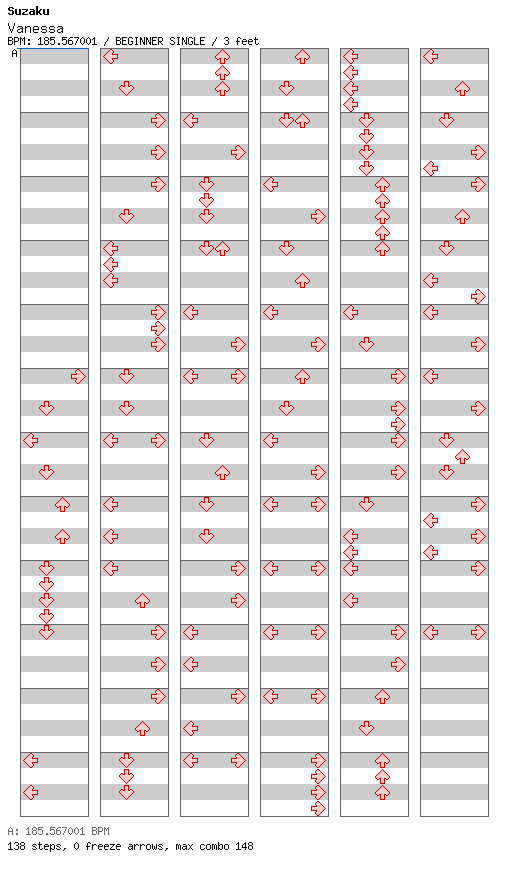 Suzaku
Vanessa
BPM: 185.567001 / BEGINNER SINGLE / 3 feet
A

A: 185.567001 BPM
138 steps, 0 freeze arrows, max combo 148